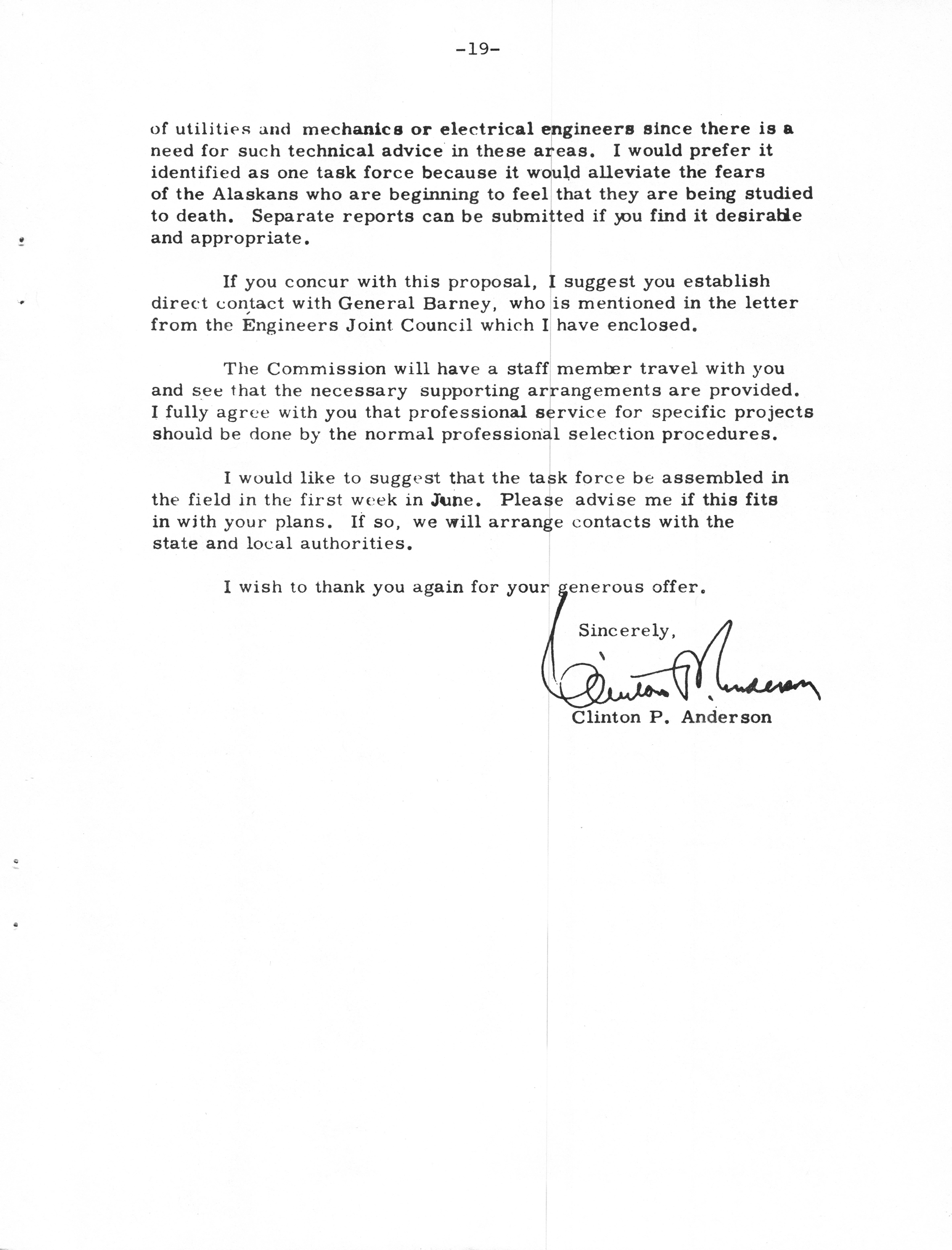 -19-

of utilities and mechanics or electrical engineers since there is a need for such technical advice in these areas. I would prefer it identified as one task force because it would alleviate the fears of the Alaskans who are beginning to feel that they are being studied to death. Separate reports can be submitted if you find it desirable and appropriate.

If you concur with this proposal, I suggest you establish direct contact with General Barney, who is mentioned in the letter from the Engineers Joint Council which I have enclosed.

The Commission will have a staff member travel with you and see that the necessary supporting arrangements are provided. I fully agree with you that professional service for specific projects should be done by the normal professional selection procedures.

I would like to suggest that the task force be assembled in the field in the first week in June. Please advise me if this fits in with your plans. If so, we will arrange contacts with the state and local authorities.

I wish to thank you again for your generous offer.

Sincerely,

Clinton P. Anderson

Clinton P. Anderson